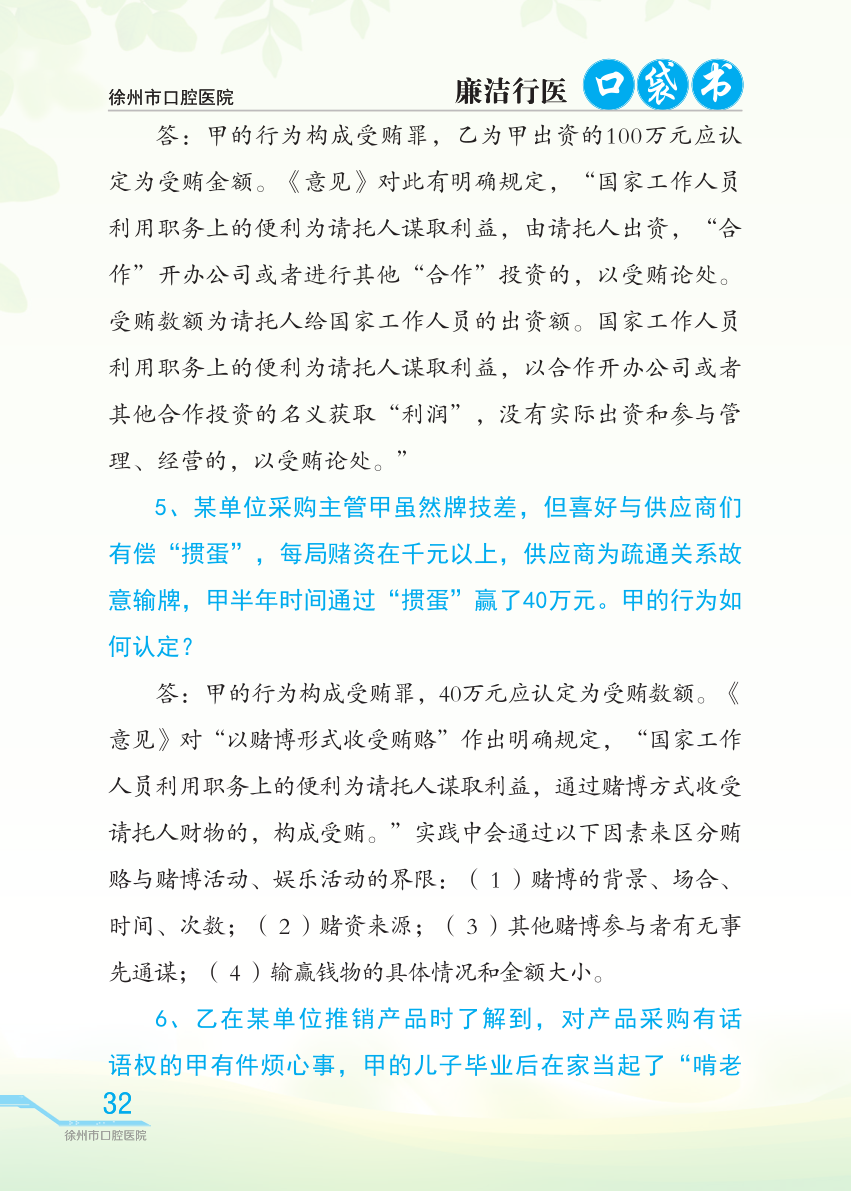 徐州市口腔医院

廉洁行医 口袋书

答：甲的行为构成受贿罪，乙为甲出资的100万元应认定为受贿金额。《意见》对此有明确规定，“国家工作人员利用职务上的便利为请托人谋取利益，由请托人出资，“合作”开办公司或者进行其他“合作”投资的，以受贿论处。受贿数额为请托人给国家工作人员的出资额。国家工作人员利用职务上的便利为请托人谋取利益，以合作开办公司或者其他合作投资的名义获取“利润”，没有实际出资和参与管理、经营的，以受贿论处。”

5、某单位采购主管甲虽然牌技差，但喜好与供应商们有偿“掼蛋”，每局赌资在千元以上，供应商为疏通关系故意输牌，甲半年时间通过“掼蛋”赢了40万元。甲的行为如何认定？

答：甲的行为构成受贿罪，40万元应认定为受贿数额。《意见》对“以赌博形式收受贿赂”作出明确规定，“国家工作人员利用职务上的便利为请托人谋取利益，通过赌博方式收受请托人财物的，构成受贿。”实践中会通过以下因素来区分贿赂与赌博活动、娱乐活动的界限：（1）赌博的背景、场合、时间、次数；（2）赌资来源；（3）其他赌博参与者有无事先通谋；（4）输赢钱物的具体情况和金额大小。

6、乙在某单位推销产品时了解到，对产品采购有话语权的甲有件烦心事，甲的儿子毕业后在家当起了“啃老

32
徐州市口腔医院